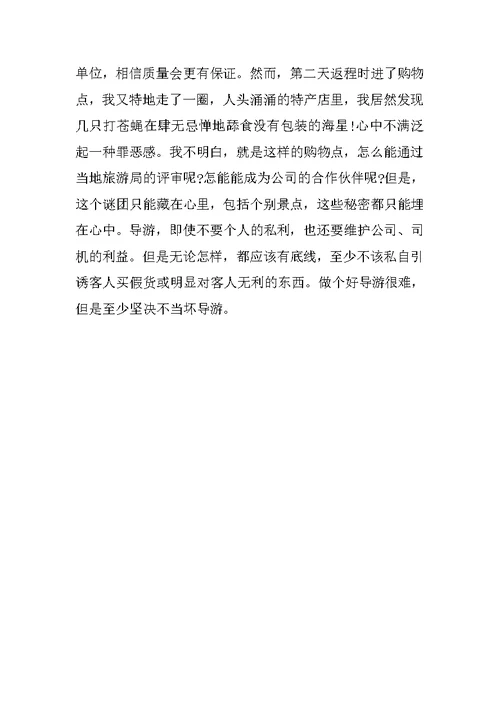 单位，相信质量会更有保证。然而，第二天返程时进了购物点，我又特地走了一圈，人头涌涌的特产店里，我居然发现几只打苍蝇在肆无忌惮地舔食没有包装的海星!心中不满泛起一种罪恶感。我不明白，就是这样的购物点，怎么能通过当地旅游局的评审呢?怎能能成为公司的合作伙伴呢?但是，这个谜团只能藏在心里，包括个别景点，这些秘密都只能埋在心中。导游，即使不要个人的私利，也还要维护公司、司机的利益。但是无论怎样，都应该有底线，至少不该私自引诱客人买假货或明显对客人无利的东西。做个好导游很难，但是至少坚决不当坏导游。